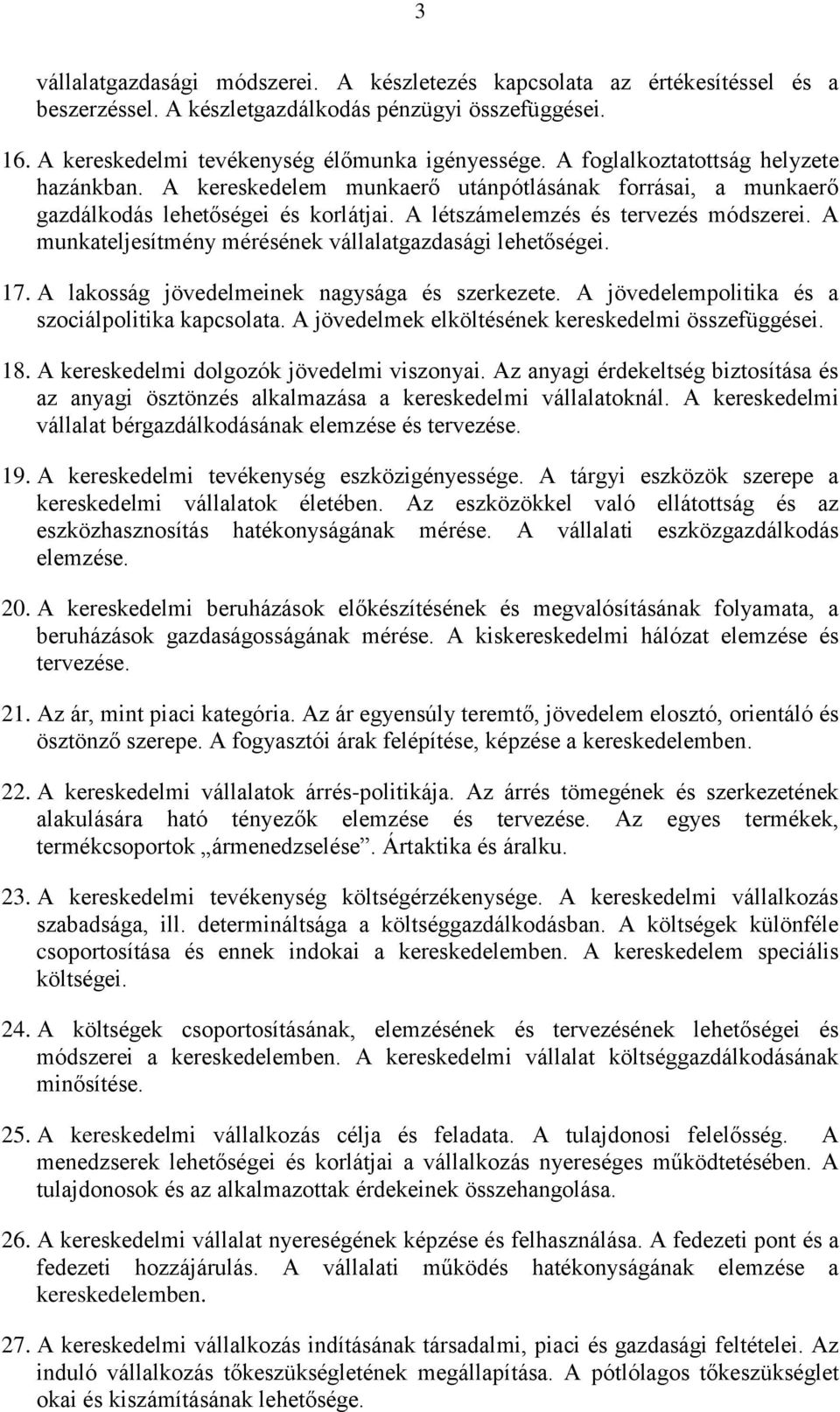 3

vállalatgazdasági módszerei. A készletezés kapcsolata az értékesítéssel és a beszerzéssel. A készletgazdálkodás pénzügyi összefüggései.

16. A kereskedelmi tevékenység élőmunka igényessége. A foglalkoztatottság helyzete hazánkban. A kereskedelem munkaerő utánpótlásának forrásai, a munkaerő gazdálkodás lehetőségei és korlátjai. A létszámelemzés és tervezés módszerei. A munkateljesítmény mérésének vállalatgazdasági lehetőségei.

17. A lakosság jövedelmeinek nagysága és szerkezete. A jövedelempolitika és a szociálpolitika kapcsolata. A jövedelmek elköltésének kereskedelmi összefüggései.

18. A kereskedelmi dolgozók jövedelmi viszonyai. Az anyagi érdekeltség biztosítása és az anyagi ösztönzés alkalmazása a kereskedelmi vállalatoknál. A kereskedelmi vállalat bérgazdálkodásának elemzése és tervezése.

19. A kereskedelmi tevékenység eszközigényessége. A tárgyi eszközök szerepe a kereskedelmi vállalatok életében. Az eszközökkel való ellátottság és az eszközhasznosítás hatékonyságának mérése. A vállalati eszközgazdálkodás elemzése.

20. A kereskedelmi beruházások előkészítésének és megvalósításának folyamata, a beruházások gazdaságosságának mérése. A kiskereskedelmi hálózat elemzése és tervezése.

21. Az ár, mint piaci kategória. Az ár egyensúly teremtő, jövedelem elosztó, orientáló és ösztönző szerepe. A fogyasztói árak felépítése, képzése a kereskedelemben.

22. A kereskedelmi vállalatok árrés-politikája. Az árrés tömegének és szerkezetének alakulására ható tényezők elemzése és tervezése. Az egyes termékek, termékcsoportok „ármenedzselése”. Ártaktika és áralku.

23. A kereskedelmi tevékenység költségérzékenysége. A kereskedelmi vállalkozás szabadsága, ill. determináltsága a költséggazdálkodásban. A költségek különféle csoportosítása és ennek indokai a kereskedelemben. A kereskedelem speciális költségei.

24. A költségek csoportosításának, elemzésének és tervezésének lehetőségei és módszerei a kereskedelemben. A kereskedelmi vállalat költséggazdálkodásának minősítése.

25. A kereskedelmi vállalkozás célja és feladata. A tulajdonosi felelősség. A menedzserek lehetőségei és korlátjai a vállalkozás nyereséges működtetésében. A tulajdonosok és az alkalmazottak érdekeinek összehangolása.

26. A kereskedelmi vállalat nyereségének képzése és felhasználása. A fedezeti pont és a fedezeti hozzájárulás. A vállalati működés hatékonyságának elemzése a kereskedelemben.

27. A kereskedelmi vállalkozás indításának társadalmi, piaci és gazdasági feltételei. Az induló vállalkozás tőkeszükségletének megállapítása. A pótlólagos tőkeszükséglet okai és kiszámításának lehetősége.